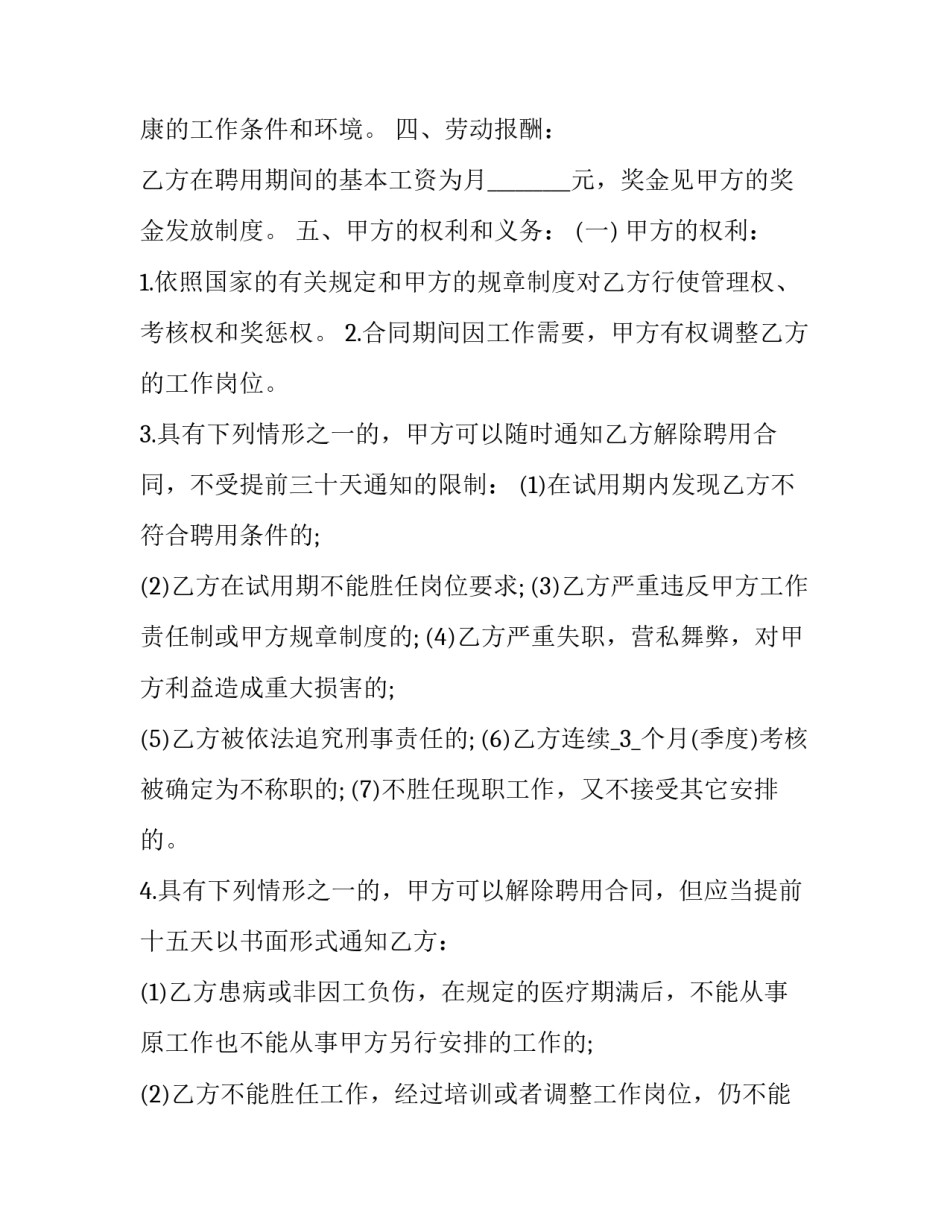 康的工作条件和环境。 四、劳动报酬：

乙方在聘用期间的基本工资为月_______元，奖金见甲方的奖金发放制度。 五、甲方的权利和义务： (一) 甲方的权利：

1.依照国家的有关规定和甲方的规章制度对乙方行使管理权、考核权和奖惩权。 2.合同期间因工作需要，甲方有权调整乙方的工作岗位。

3.具有下列情形之一的，甲方可以随时通知乙方解除聘用合同，不受提前三十天通知的限制： (1)在试用期内发现乙方不符合聘用条件的;

(2)乙方在试用期不能胜任岗位要求; (3)乙方严重违反甲方工作责任制或甲方规章制度的; (4)乙方严重失职，营私舞弊，对甲方利益造成重大损害的;

(5)乙方被依法追究刑事责任的; (6)乙方连续_3_个月(季度)考核被确定为不称职的; (7)不胜任现职工作，又不接受其它安排的。

4.具有下列情形之一的，甲方可以解除聘用合同，但应当提前十五天以书面形式通知乙方：

(1)乙方患病或非因工负伤，在规定的医疗期满后，不能从事原工作也不能从事甲方另行安排的工作的;

(2)乙方不能胜任工作，经过培训或者调整工作岗位，仍不能